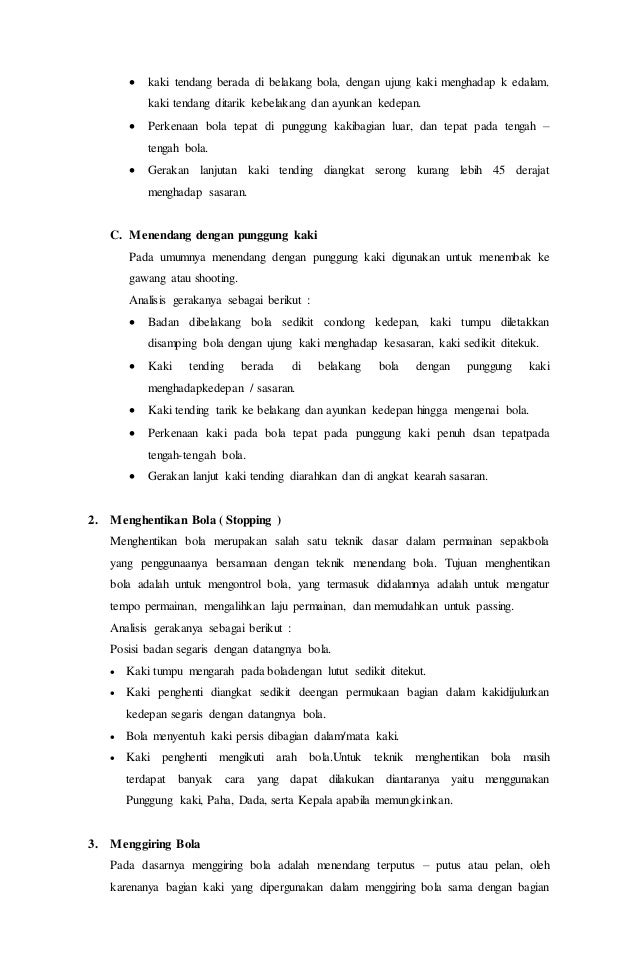 • kaki tendang berada di belakang bola, dengan ujung kaki menghadap k edalam. kaki tendang ditarik kebelakang dan ayunkan kedepan.
• Perkenaan bola tepat di punggung kakibagian luar, dan tepat pada tengah – tengah bola.
• Gerakan lanjutan kaki tending diangkat serong kurang lebih 45 derajat menghadap sasaran.

C. Menendang dengan punggung kaki
Pada umumnya menendang dengan punggung kaki digunakan untuk menembak ke gawang atau shooting.
Analisis gerakanya sebagai berikut :
• Badan dibelakang bola sedikit condong kedepan, kaki tumpu diletakkan disamping bola dengan ujung kaki menghadap kesasaran, kaki sedikit ditekuk.
• Kaki tending berada di belakang bola dengan punggung kaki menghadapkedepan / sasaran.
• Kaki tending tarik ke belakang dan ayunkan kedepan hingga mengenai bola.
• Perkenaan kaki pada bola tepat pada punggung kaki penuh dsan tepatpada tengah-tengah bola.
• Gerakan lanjut kaki tending diarahkan dan di angkat kearah sasaran.

2. Menghentikan Bola ( Stopping )
Menghentikan bola merupakan salah satu teknik dasar dalam permainan sepakbola yang penggunaanya bersamaan dengan teknik menendang bola. Tujuan menghentikan bola adalah untuk mengontrol bola, yang termasuk didalamnya adalah untuk mengatur tempo permainan, mengalihkan laju permainan, dan memudahkan untuk passing.
Analisis gerakanya sebagai berikut :
Posisi badan segaris dengan datangnya bola.
• Kaki tumpu mengarah pada boladengan lutut sedikit ditekut.
• Kaki penghenti diangkat sedikit deengan permukaan bagian dalam kakidijulurkan kedepan segaris dengan datangnya bola.
• Bola menyentuh kaki persis dibagian dalam/mata kaki.
• Kaki penghenti mengikuti arah bola.Untuk teknik menghentikan bola masih terdapat banyak cara yang dapat dilakukan diantaranya yaitu menggunakan Punggung kaki, Paha, Dada, serta Kepala apabila memungkinkan.

3. Menggiring Bola
Pada dasarnya menggiring bola adalah menendang terputus – putus atau pelan, oleh karenanya bagian kaki yang dipergunakan dalam menggiring bola sama dengan bagian